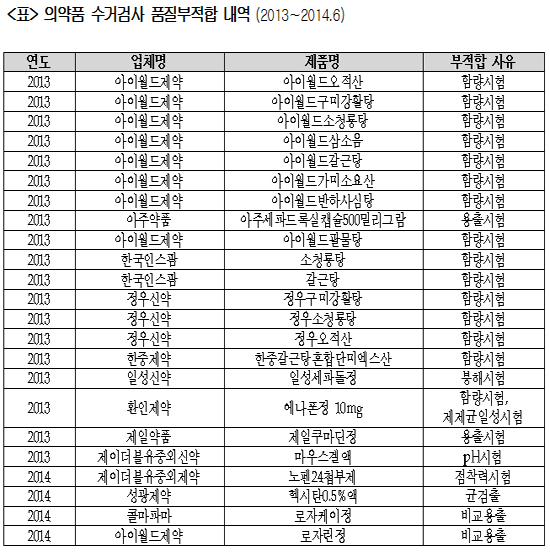 <표> 의약품 수거검사 품질부적합 내역 (2013~2014.6)

| 연도 | 업체명 | 제품명 | 부적합 사유 |
|---|---|---|---|
| 2013 | 아이월드제약 | 아이월드오적산 | 함량시험 |
| 2013 | 아이월드제약 | 아이월드구미강활탕 | 함량시험 |
| 2013 | 아이월드제약 | 아이월드소청룡탕 | 함량시험 |
| 2013 | 아이월드제약 | 아이월드삼소음 | 함량시험 |
| 2013 | 아이월드제약 | 아이월드갈근탕 | 함량시험 |
| 2013 | 아이월드제약 | 아이월드가미소요산 | 함량시험 |
| 2013 | 아이월드제약 | 아이월드반하사심탕 | 함량시험 |
| 2013 | 아주약품 | 아주세파드록실캡슐500밀리그람 | 용출시험 |
| 2013 | 아이월드제약 | 아이월드팔물탕 | 함량시험 |
| 2013 | 한국인스팜 | 소청룡탕 | 함량시험 |
| 2013 | 한국인스팜 | 갈근탕 | 함량시험 |
| 2013 | 정우신약 | 정우구미강활탕 | 함량시험 |
| 2013 | 정우신약 | 정우소청룡탕 | 함량시험 |
| 2013 | 정우신약 | 정우오적산 | 함량시험 |
| 2013 | 한중제약 | 한중갈근탕혼합단미엑스산 | 함량시험 |
| 2013 | 일성신약 | 일성세파돌정 | 붕해시험 |
| 2013 | 환인제약 | 에나폰정 10mg | 함량시험, 제제균일성시험 |
| 2013 | 제일약품 | 제일쿠마딘정 | 용출시험 |
| 2013 | 제이더블유중외신약 | 마우스겔액 | pH시험 |
| 2014 | 제이더블유중외제약 | 노펜24첩부제 | 점착력시험 |
| 2014 | 성광제약 | 헥시탄0.5%액 | 균검출 |
| 2014 | 콜마파마 | 로자케이정 | 비교용출 |
| 2014 | 아이월드제약 | 로자린정 | 비교용출 |